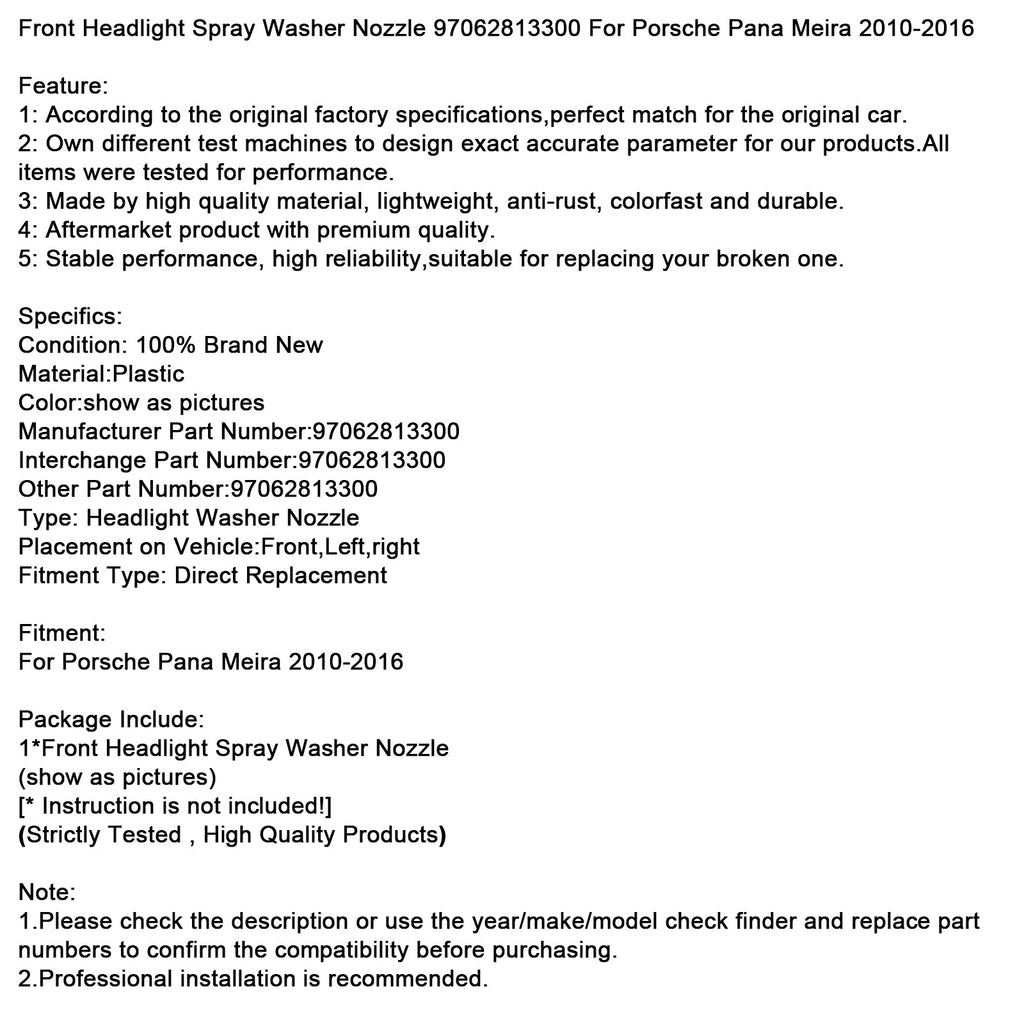 Front Headlight Spray Washer Nozzle 97062813300 For Porsche Pana Meira 2010-2016

Feature:
1: According to the original factory specifications,perfect match for the original car.
2: Own different test machines to design exact accurate parameter for our products.All items were tested for performance.
3: Made by high quality material, lightweight, anti-rust, colorfast and durable.
4: Aftermarket product with premium quality.
5: Stable performance, high reliability,suitable for replacing your broken one.

Specifics:
Condition: 100% Brand New
Material:Plastic
Color:show as pictures
Manufacturer Part Number:97062813300
Interchange Part Number:97062813300
Other Part Number:97062813300
Type: Headlight Washer Nozzle
Placement on Vehicle:Front,Left,right
Fitment Type: Direct Replacement

Fitment:
For Porsche Pana Meira 2010-2016

Package Include:
1*Front Headlight Spray Washer Nozzle
(show as pictures)
[* Instruction is not included!]
(Strictly Tested , High Quality Products)

Note:
1.Please check the description or use the year/make/model check finder and replace part numbers to confirm the compatibility before purchasing.
2.Professional installation is recommended.